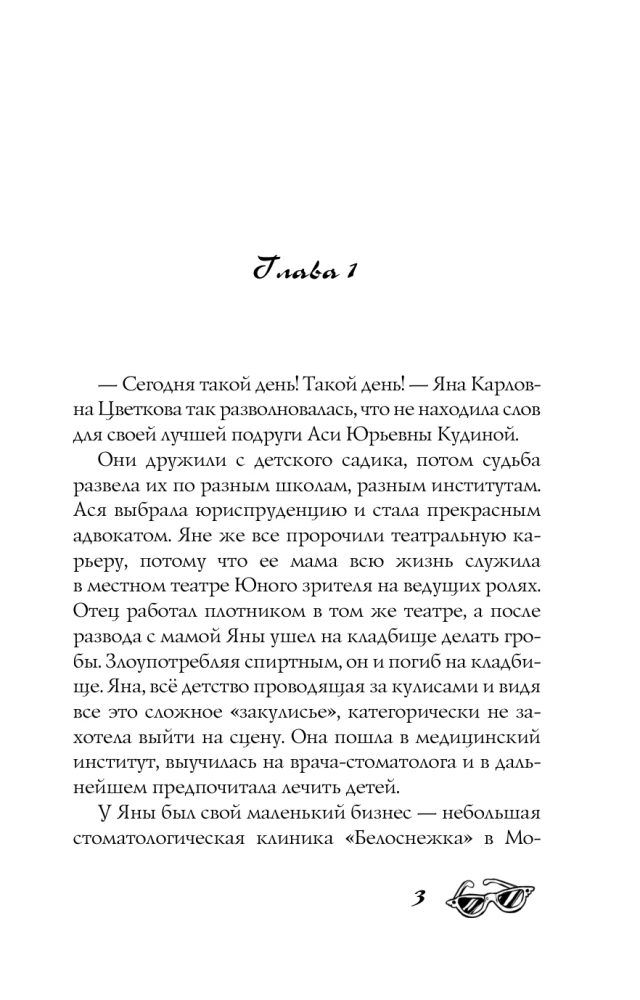 Глава 1

— Сегодня такой день! Такой день! — Яна Карловна Цветкова так разволновалась, что не находила слов для своей лучшей подруги Аси Юрьевны Кудиной.

Они дружили с детского садика, потом судьба развела их по разным школам, разным институтам. Ася выбрала юриспруденцию и стала прекрасным адвокатом. Яне же все пророчили театральную карьеру, потому что ее мама всю жизнь служила в местном театре Юного зрителя на ведущих ролях. Отец работал плотником в том же театре, а после развода с мамой Яны ушел на кладбище делать гробы. Злоупотребляя спиртным, он и погиб на кладбище. Яна, всё детство проводящая за кулисами и видя все это сложное «закулисье», категорически не захотела выйти на сцену. Она пошла в медицинский институт, выучилась на врача-стоматолога и в дальнейшем предпочитала лечить детей.

У Яны был свой маленький бизнес — небольшая стоматологическая клиника «Белоснежка» в Мо-

3